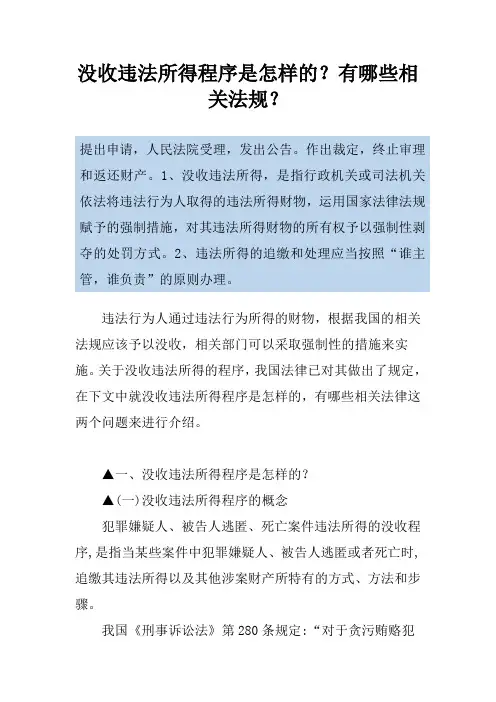 没收违法所得程序是怎样的？有哪些相关法规？

提出申请，人民法院受理，发出公告。作出裁定，终止审理和返还财产。1、没收违法所得，是指行政机关或司法机关依法将违法行为人取得的违法所得财物，运用国家法律法规赋予的强制措施，对其违法所得财物的所有权予以强制性剥夺的处罚方式。2、违法所得的追缴和处理应当按照“谁主管，谁负责”的原则办理。

违法行为人通过违法行为所得的财物，根据我国的相关法规应该予以没收，相关部门可以采取强制性的措施来实施。关于没收违法所得的程序，我国法律已对其做出了规定，在下文中就没收违法所得程序是怎样的，有哪些相关法律这两个问题来进行介绍。

▲一、没收违法所得程序是怎样的？

▲(一)没收违法所得程序的概念

犯罪嫌疑人、被告人逃匿、死亡案件违法所得的没收程序，是指当某些案件中犯罪嫌疑人、被告人逃匿或者死亡时，追缴其违法所得以及其他涉案财产所特有的方式、方法和步骤。

我国《刑事诉讼法》第280条规定：“对于贪污贿赂犯